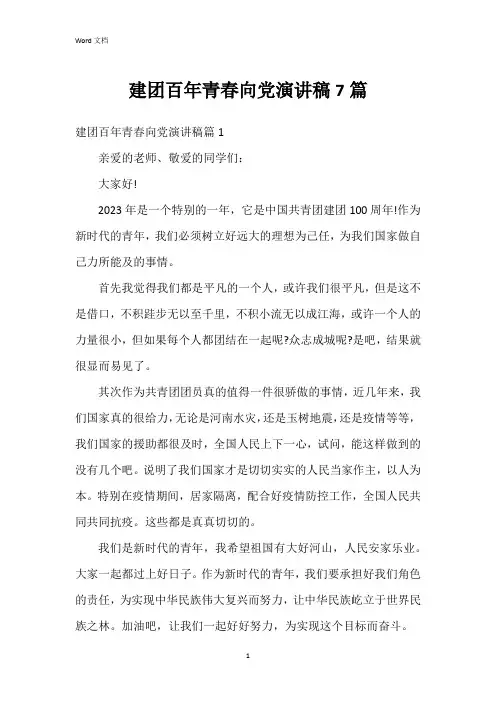 Word 文档

建团百年青春向党演讲稿 7 篇

建团百年青春向党演讲稿篇 1

亲爱的老师、敬爱的同学们：

大家好!

2023 年是一个特别的一年，它是中国共青团建团 100 周年!作为新时代的青年，我们必须树立好远大的理想为己任，为我们国家做自己力所能及的事情。

首先我觉得我们都是平凡的一个人，或许我们很平凡，但是这不是借口，不积跬步无以至千里，不积小流无以成江海，或许一个人的力量很小，但如果每个人都团结在一起呢?众志成城呢?是吧，结果就很显而易见了。

其次作为共青团团员真的值得一件很骄傲的事情，近几年来，我们国家真的很给力，无论是河南水灾，还是玉树地震，还是疫情等等，我们国家的援助都很及时，全国人民上下一心，试问，能这样做到的没有几个吧。说明了我们国家才是切切实实的人民当家作主，以人为本。特别在疫情期间，居家隔离，配合好疫情防控工作，全国人民共同共同抗疫。这些都是真真切切的。

我们是新时代的青年，我希望祖国有大好河山，人民安家乐业。大家一起都过上好日子。作为新时代的青年，我们要承担好我们角色的责任，为实现中华民族伟大复兴而努力，让中华民族屹立于世界民族之林。加油吧，让我们一起好好努力，为实现这个目标而奋斗。

1